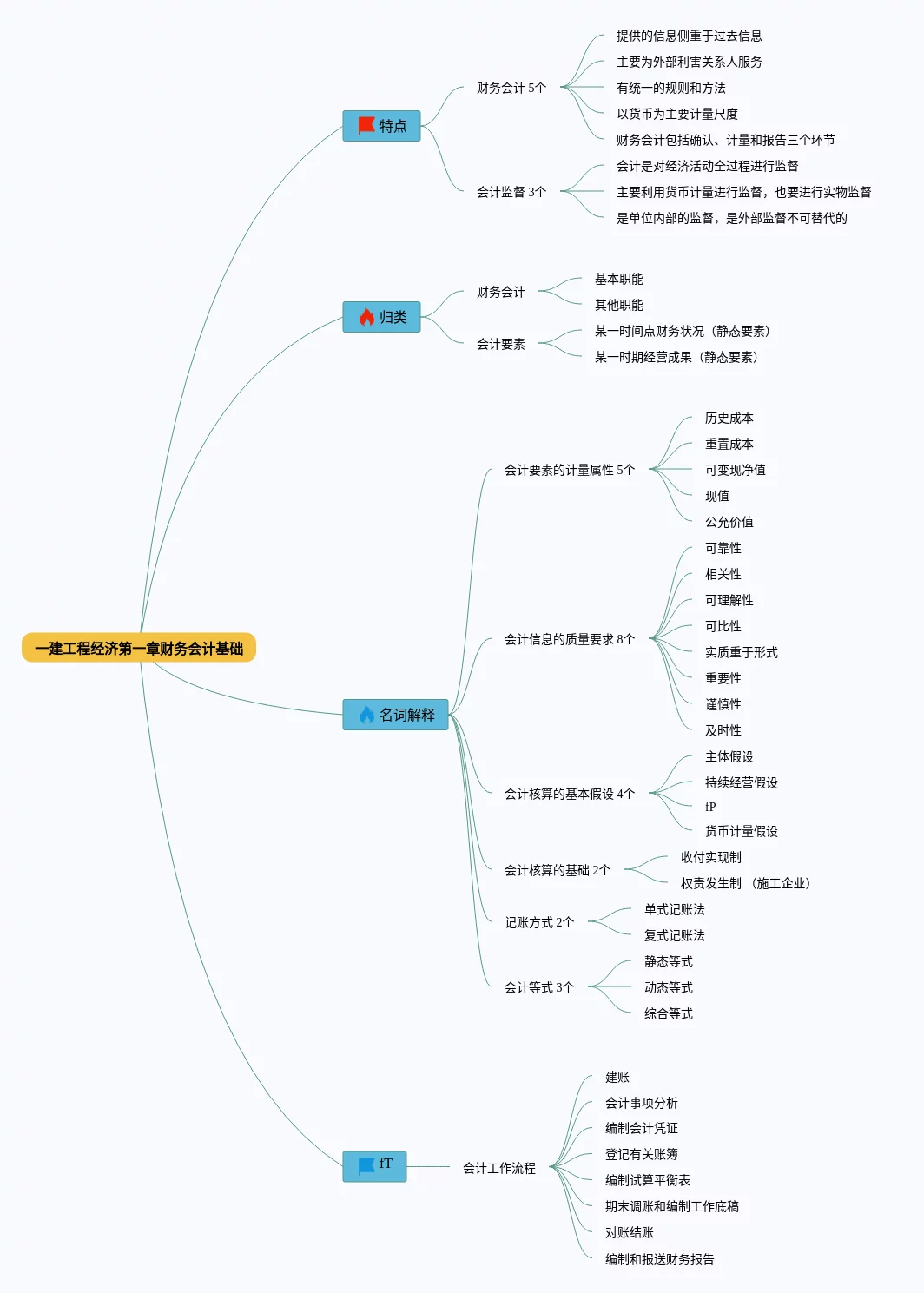 一建工程经济第一章财务会计基础

特点

财务会计 5个

提供的信息侧重于过去信息

主要为外部利害关系人服务

有统一的规则和方法

以货币为主要计量尺度

财务会计包括确认、计量和报告三个环节

会计监督 3个

会计是对经济活动全过程进行监督

主要利用货币计量进行监督，也要进行实物监督

是单位内部的监督，是外部监督不可替代的

归类

财务会计

基本职能

其他职能

会计要素

某一时间点财务状况（静态要素）

某一时期经营成果（静态要素）

名词解释

会计要素的计量属性 5个

历史成本

重置成本

可变现净值

现值

公允价值

会计信息的质量要求 8个

可靠性

相关性

可理解性

可比性

实质重于形式

重要性

谨慎性

及时性

会计核算的基本假设 4个

主体假设

持续经营假设

fP

货币计量假设

会计核算的基础 2个

收付实现制

权责发生制 （施工企业）

记账方式 2个

单式记账法

复式记账法

会计等式 3个

静态等式

动态等式

综合等式

fT

会计工作流程

建账

会计事项分析

编制会计凭证

登记有关账簿

编制试算平衡表

期末调账和编制工作底稿

对账结账

编制和报送财务报告